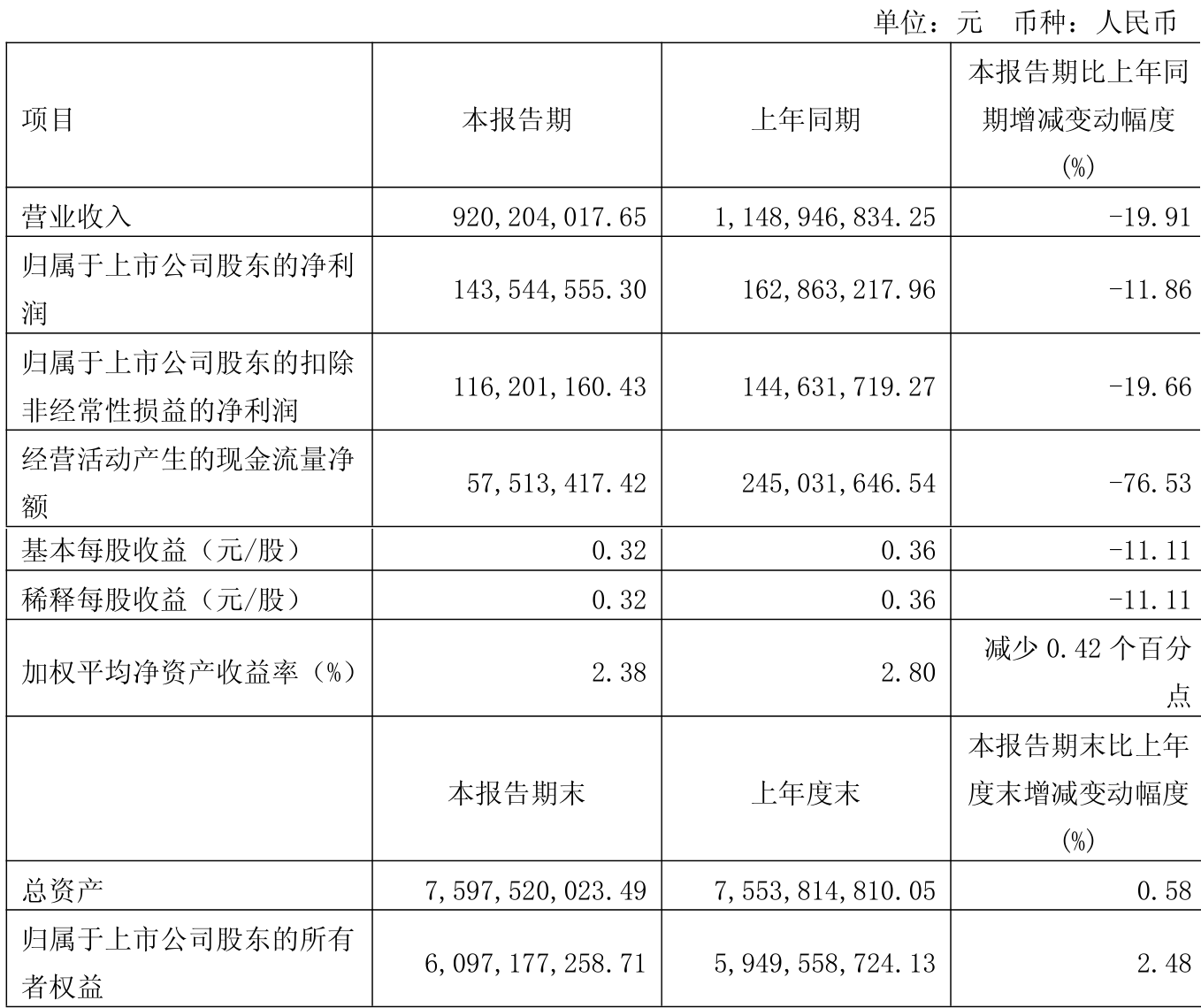 单位：元 币种：人民币

| 项目 | 本报告期 | 上年同期 | 本报告期比上年同期增减变动幅度(%) |
|---|---|---|---|
| 营业收入 | 920,204,017.65 | 1,148,946,834.25 | -19.91 |
| 归属于上市公司股东的净利润 | 143,544,555.30 | 162,863,217.96 | -11.86 |
| 归属于上市公司股东的扣除非经常性损益的净利润 | 116,201,160.43 | 144,631,719.27 | -19.66 |
| 经营活动产生的现金流量净额 | 57,513,417.42 | 245,031,646.54 | -76.53 |
| 基本每股收益（元/股） | 0.32 | 0.36 | -11.11 |
| 稀释每股收益（元/股） | 0.32 | 0.36 | -11.11 |
| 加权平均净资产收益率（%） | 2.38 | 2.80 | 减少0.42个百分点 |
|  | 本报告期末 | 上年度末 | 本报告期末比上年度末增减变动幅度(%) |
| 总资产 | 7,597,520,023.49 | 7,553,814,810.05 | 0.58 |
| 归属于上市公司股东的所有者权益 | 6,097,177,258.71 | 5,949,558,724.13 | 2.48 |